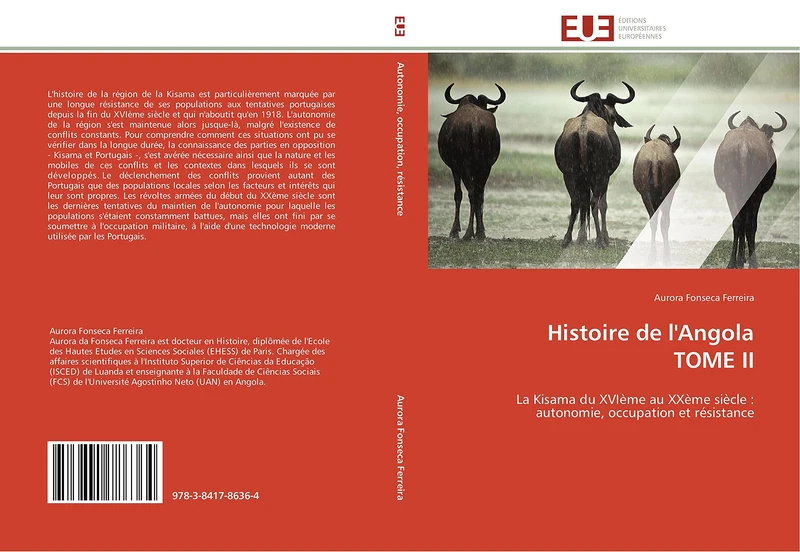 L'histoire de la région de la Kisama est particulièrement marquée par une longue résistance de ses populations aux tentatives portugaises depuis la fin du XVIème siècle et qui n'aboutit qu'en 1918. L'autonomie de la région s'est maintenue alors jusque-là, malgré l'existence de conflits constants. Pour comprendre comment ces situations ont pu se vérifier dans la longue durée, la connaissance des parties en opposition - Kisama et Portugais -, s'est avérée nécessaire ainsi que la nature et les mobiles de ces conflits et les contextes dans lesquels ils se sont développés. Le déclenchement des conflits provient autant des Portugais que des populations locales selon les facteurs et intérêts qui leur sont propres. Les révoltes armées du début du XXème siècle sont les dernières tentatives du maintien de l'autonomie pour laquelle les populations s'étaient constamment battues, mais elles ont fini par se soumettre à l'occupation militaire, à l'aide d'une technologie moderne utilisée par les Portugais.

Aurora Fonseca Ferreira
Aurora da Fonseca Ferreira est docteur en Histoire, diplômée de l'Ecole des Hautes Etudes en Sciences Sociales (EHESS) de Paris. Chargée des affaires scientifiques à l'Instituto Superior de Ciências da Educação (ISCED) de Luanda et enseignante à la Faculdade de Ciências Sociais (FCS) de l'Université Agostinho Neto (UAN) en Angola.

978-3-8417-8636-4

EUE

Autonomie, occupation, résistance

Aurora Fonseca Ferreira

EUE ÉDITIONS UNIVERSITAIRES EUROPÉENNES

Aurora Fonseca Ferreira

Histoire de l'Angola
TOME II

La Kisama du XVIème au XXème siècle : autonomie, occupation et résistance